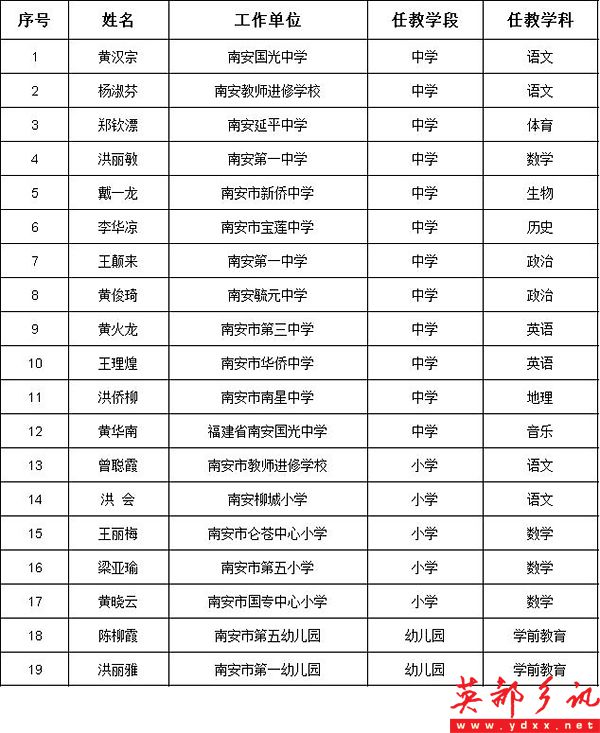 | 序号 | 姓名 | 工作单位 | 任教学段 | 任教学科 |
|---|---|---|---|---|
| 1 | 黄汉宗 | 南安国光中学 | 中学 | 语文 |
| 2 | 杨淑芬 | 南安教师进修学校 | 中学 | 语文 |
| 3 | 郑钦漂 | 南安延平中学 | 中学 | 体育 |
| 4 | 洪丽敏 | 南安第一中学 | 中学 | 数学 |
| 5 | 戴一龙 | 南安市新侨中学 | 中学 | 生物 |
| 6 | 李华凉 | 南安市宝莲中学 | 中学 | 历史 |
| 7 | 王颠来 | 南安第一中学 | 中学 | 政治 |
| 8 | 黄俊琦 | 南安毓元中学 | 中学 | 政治 |
| 9 | 黄火龙 | 南安市第三中学 | 中学 | 英语 |
| 10 | 王理煌 | 南安市华侨中学 | 中学 | 英语 |
| 11 | 洪侨柳 | 南安市南星中学 | 中学 | 地理 |
| 12 | 黄华南 | 福建省南安国光中学 | 中学 | 音乐 |
| 13 | 曾聪霞 | 南安市教师进修学校 | 小学 | 语文 |
| 14 | 洪 会 | 南安柳城小学 | 小学 | 语文 |
| 15 | 王丽梅 | 南安市仑苍中心小学 | 小学 | 数学 |
| 16 | 梁亚瑜 | 南安市第五小学 | 小学 | 数学 |
| 17 | 黄晓云 | 南安市国专中心小学 | 小学 | 数学 |
| 18 | 陈柳霞 | 南安市第五幼儿园 | 幼儿园 | 学前教育 |
| 19 | 洪丽雅 | 南安市第一幼儿园 | 幼儿园 | 学前教育 |

英都乡讯
www.ydxx.net